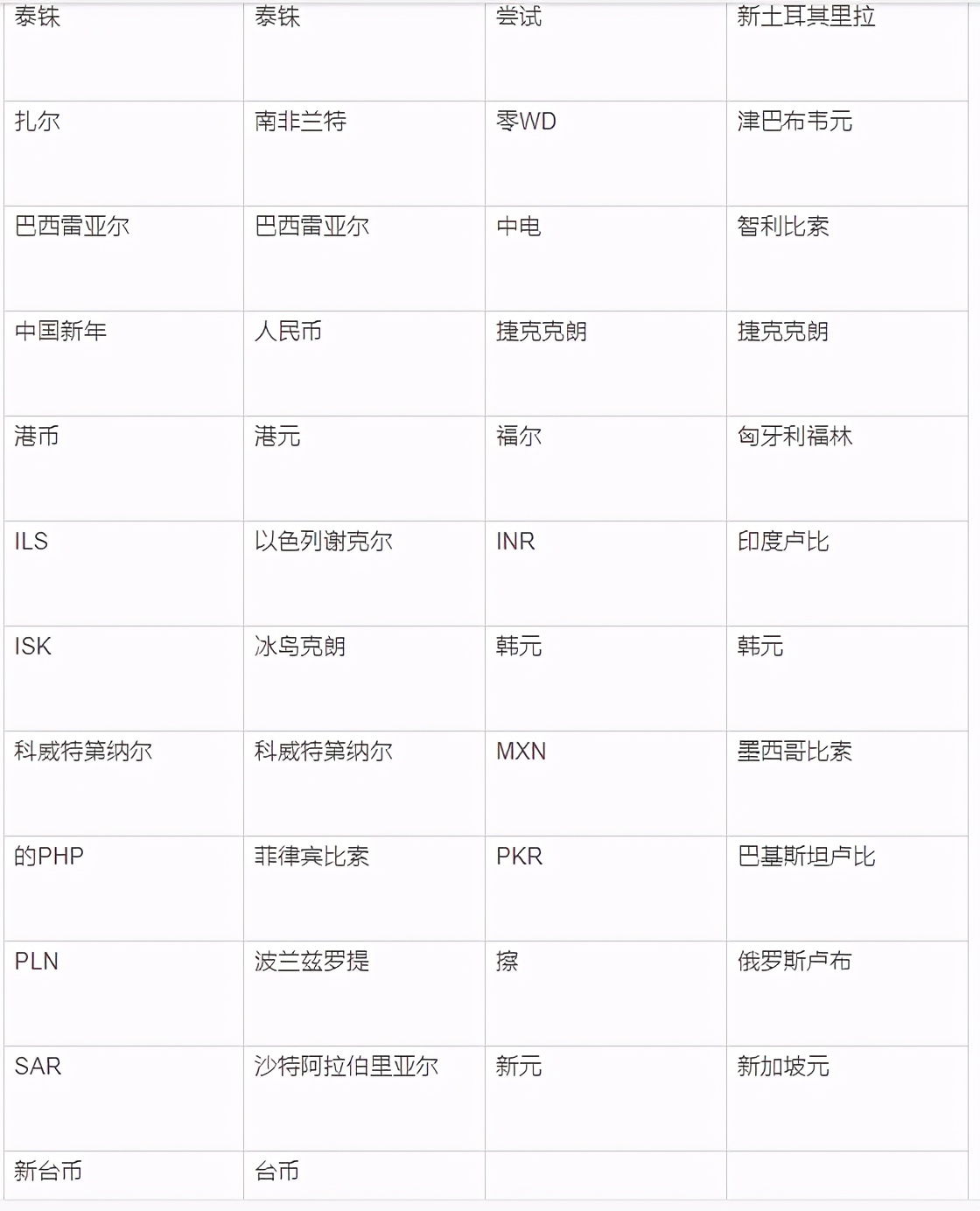 | 泰铢 | 泰铢 | 尝试 | 新土耳其里拉 |
|---|---|---|---|
| 扎尔 | 南非兰特 | 零WD | 津巴布韦元 |
| 巴西雷亚尔 | 巴西雷亚尔 | 中电 | 智利比索 |
| 中国新年 | 人民币 | 捷克克朗 | 捷克克朗 |
| 港币 | 港元 | 福尔 | 匈牙利福林 |
| ILS | 以色列谢克尔 | INR | 印度卢比 |
| ISK | 冰岛克朗 | 韩元 | 韩元 |
| 科威特第纳尔 | 科威特第纳尔 | MXN | 墨西哥比索 |
| 的PHP | 菲律宾比索 | PKR | 巴基斯坦卢比 |
| PLN | 波兰兹罗提 | 擦 | 俄罗斯卢布 |
| SAR | 沙特阿拉伯里亚尔 | 新元 | 新加坡元 |
| 新台币 | 台币 | | |